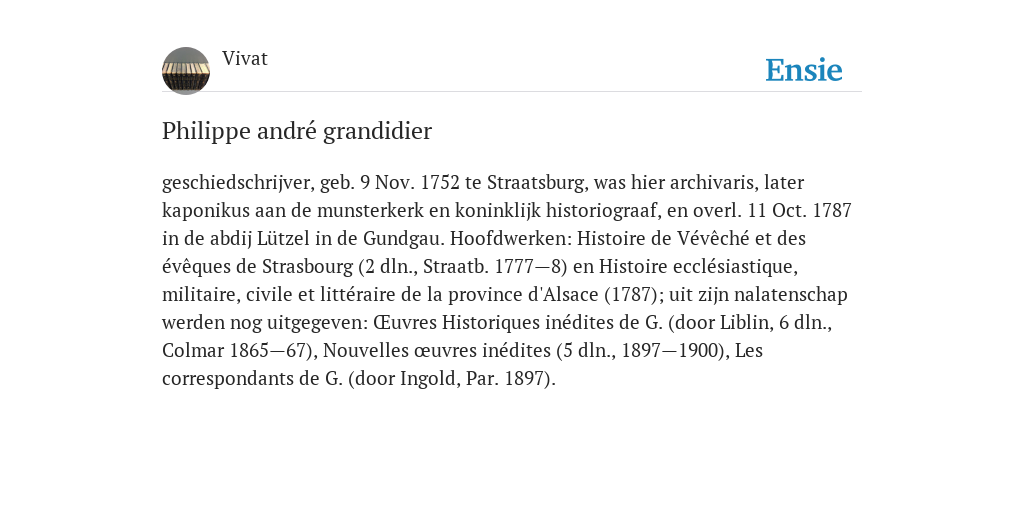 Vivat

Ensie

Philippe andré grandidier

geschiedschrijver, geb. 9 Nov. 1752 te Straatsburg, was hier archivaris, later kaponikus aan de munsterkerk en koninklijk historiograaf, en overl. 11 Oct. 1787 in de abdij Lützel in de Gundgau. Hoofdwerken: Histoire de Vévêché et des évêques de Strasbourg (2 dln., Straatb. 1777—8) en Histoire ecclésiastique, militaire, civile et littéraire de la province d'Alsace (1787); uit zijn nalatenschap werden nog uitgegeven: Œuvres Historiques inédites de G. (door Liblin, 6 dln., Colmar 1865—67), Nouvelles œuvres inédites (5 dln., 1897—1900), Les correspondants de G. (door Ingold, Par. 1897).